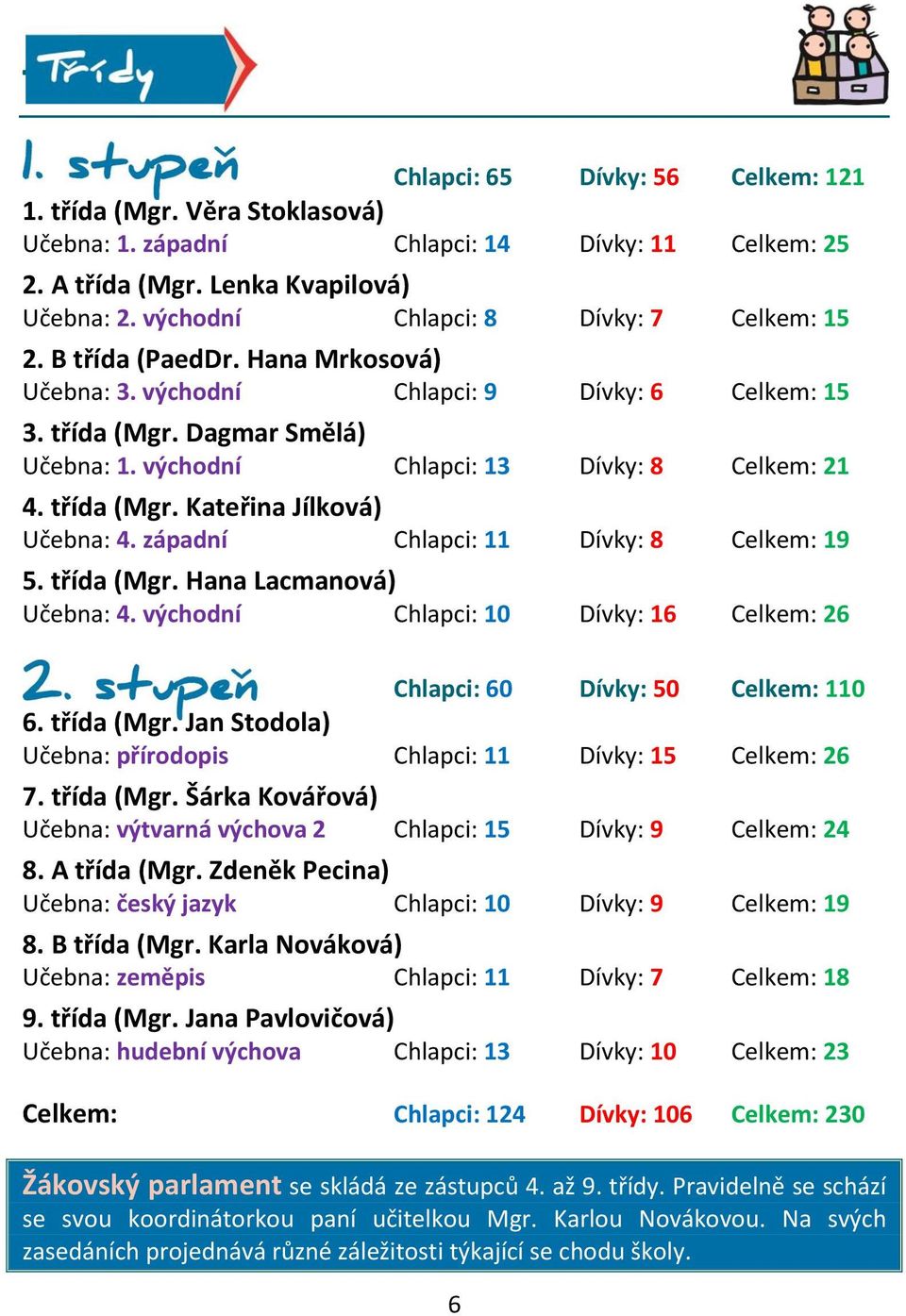 Třídy

1. stupeň Chlapci: 65 Dívky: 56 Celkem: 121

1. třída (Mgr. Věra Stoklasová)
Učebna: 1. západní Chlapci: 14 Dívky: 11 Celkem: 25

2. A třída (Mgr. Lenka Kvapilová)
Učebna: 2. východní Chlapci: 8 Dívky: 7 Celkem: 15

2. B třída (PaedDr. Hana Mrkosová)
Učebna: 3. východní Chlapci: 9 Dívky: 6 Celkem: 15

3. třída (Mgr. Dagmar Smělá)
Učebna: 1. východní Chlapci: 13 Dívky: 8 Celkem: 21

4. třída (Mgr. Kateřina Jílková)
Učebna: 4. západní Chlapci: 11 Dívky: 8 Celkem: 19

5. třída (Mgr. Hana Lacmanová)
Učebna: 4. východní Chlapci: 10 Dívky: 16 Celkem: 26

2. stupeň Chlapci: 60 Dívky: 50 Celkem: 110

6. třída (Mgr. Jan Stodola)
Učebna: přírodopis Chlapci: 11 Dívky: 15 Celkem: 26

7. třída (Mgr. Šárka Kovářová)
Učebna: výtvarná výchova 2 Chlapci: 15 Dívky: 9 Celkem: 24

8. A třída (Mgr. Zdeněk Pecina)
Učebna: český jazyk Chlapci: 10 Dívky: 9 Celkem: 19

8. B třída (Mgr. Karla Nováková)
Učebna: zeměpis Chlapci: 11 Dívky: 7 Celkem: 18

9. třída (Mgr. Jana Pavlovičová)
Učebna: hudební výchova Chlapci: 13 Dívky: 10 Celkem: 23

Celkem: Chlapci: 124 Dívky: 106 Celkem: 230

Žákovský parlament se skládá ze zástupců 4. až 9. třídy. Pravidelně se schází se svou koordinátorkou paní učitelkou Mgr. Karlou Novákovou. Na svých zasedáních projednává různé záležitosti týkající se chodu školy.

6